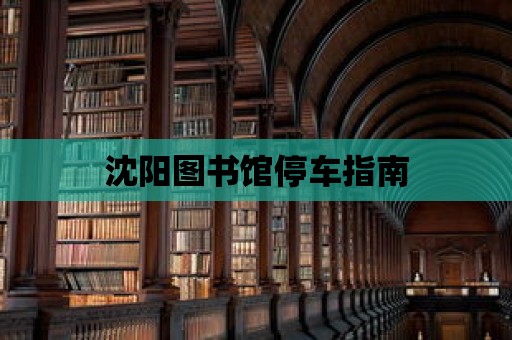 沈阳图书馆停车指南